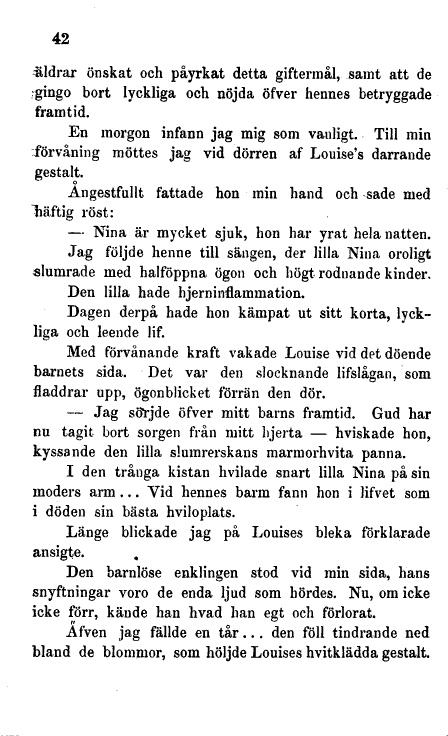 42

äldrar önskat och påyrkat detta giftermål, samt att de gingo bort lyckliga och nöjda öfver hennes betryggade framtid.

En morgon infann jag mig som vanligt. Till min förvåning möttes jag vid dörren af Louise's darrande gestalt.

Ångestfullt fattade hon min hand och sade med häftig röst:

— Nina är mycket sjuk, hon har yrat hela natten.

Jag följde henne till sängen, der lilla Nina oroligt slumrade med halföppna ögon och högt rodnande kinder.

Den lilla hade hjerninflammation.

Dagen derpå hade hon kämpat ut sitt korta, lyckliga och leende lif.

Med förvånande kraft vakade Louise vid det döende barnets sida. Det var den slocknande lifslågan, som fladdrar upp, ögonblicket förrän den dör.

— Jag sörjde öfver mitt barns framtid. Gud har nu tagit bort sorgen från mitt hjerta — hviskade hon, kyssande den lilla slumrerskans marmorhvita panna.

I den trånga kistan hvilade snart lilla Nina på sin moders arm... Vid hennes barm fann hon i lifvet som i döden sin bästa hviloplats.

Länge blickade jag på Louises bleka förklarade ansigte.

Den barnlöse enklingen stod vid min sida, hans snyftningar voro de enda ljud som hördes. Nu, om icke icke förr, kände han hvad han egt och förlorat.

Äfven jag fällde en tår... den föll tindrande ned bland de blommor, som höljde Louises hvitklädda gestalt.